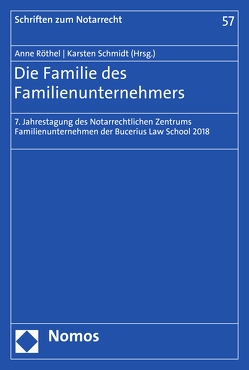 Schriften zum Notarrecht

57

Anne Röthel | Karsten Schmidt (Hrsg.)

Die Familie des Familienunternehmers

7. Jahrestagung des Notarrechtlichen Zentrums Familienunternehmen der Bucerius Law School 2018

Nomos